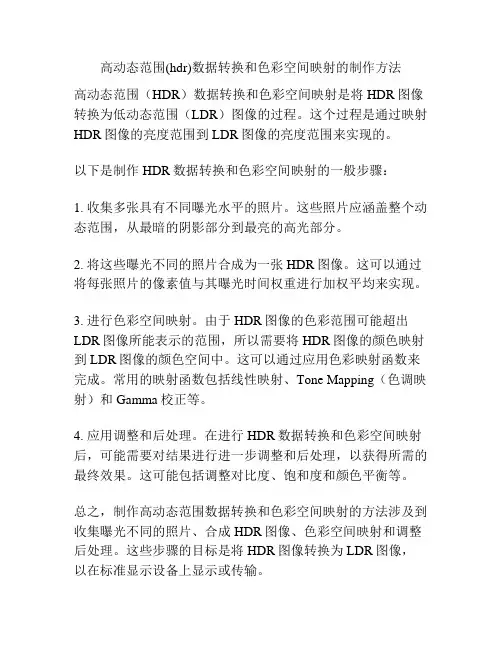 高动态范围(hdr)数据转换和色彩空间映射的制作方法

高动态范围（HDR）数据转换和色彩空间映射是将 HDR 图像转换为低动态范围（LDR）图像的过程。这个过程是通过映射 HDR 图像的亮度范围到 LDR 图像的亮度范围来实现的。

以下是制作 HDR 数据转换和色彩空间映射的一般步骤：

1. 收集多张具有不同曝光水平的照片。这些照片应涵盖整个动态范围，从最暗的阴影部分到最亮的高光部分。

2. 将这些曝光不同的照片合成为一张 HDR 图像。这可以通过将每张照片的像素值与其曝光时间权重进行加权平均来实现。

3. 进行色彩空间映射。由于 HDR 图像的色彩范围可能超出 LDR 图像所能表示的范围，所以需要将 HDR 图像的颜色映射到 LDR 图像的颜色空间中。这可以通过应用色彩映射函数来完成。常用的映射函数包括线性映射、Tone Mapping（色调映射）和 Gamma 校正等。

4. 应用调整和后处理。在进行 HDR 数据转换和色彩空间映射后，可能需要对结果进行进一步调整和后处理，以获得所需的最终效果。这可能包括调整对比度、饱和度和颜色平衡等。

总之，制作高动态范围数据转换和色彩空间映射的方法涉及到收集曝光不同的照片、合成 HDR 图像、色彩空间映射和调整后处理。这些步骤的目标是将 HDR 图像转换为 LDR 图像，以在标准显示设备上显示或传输。